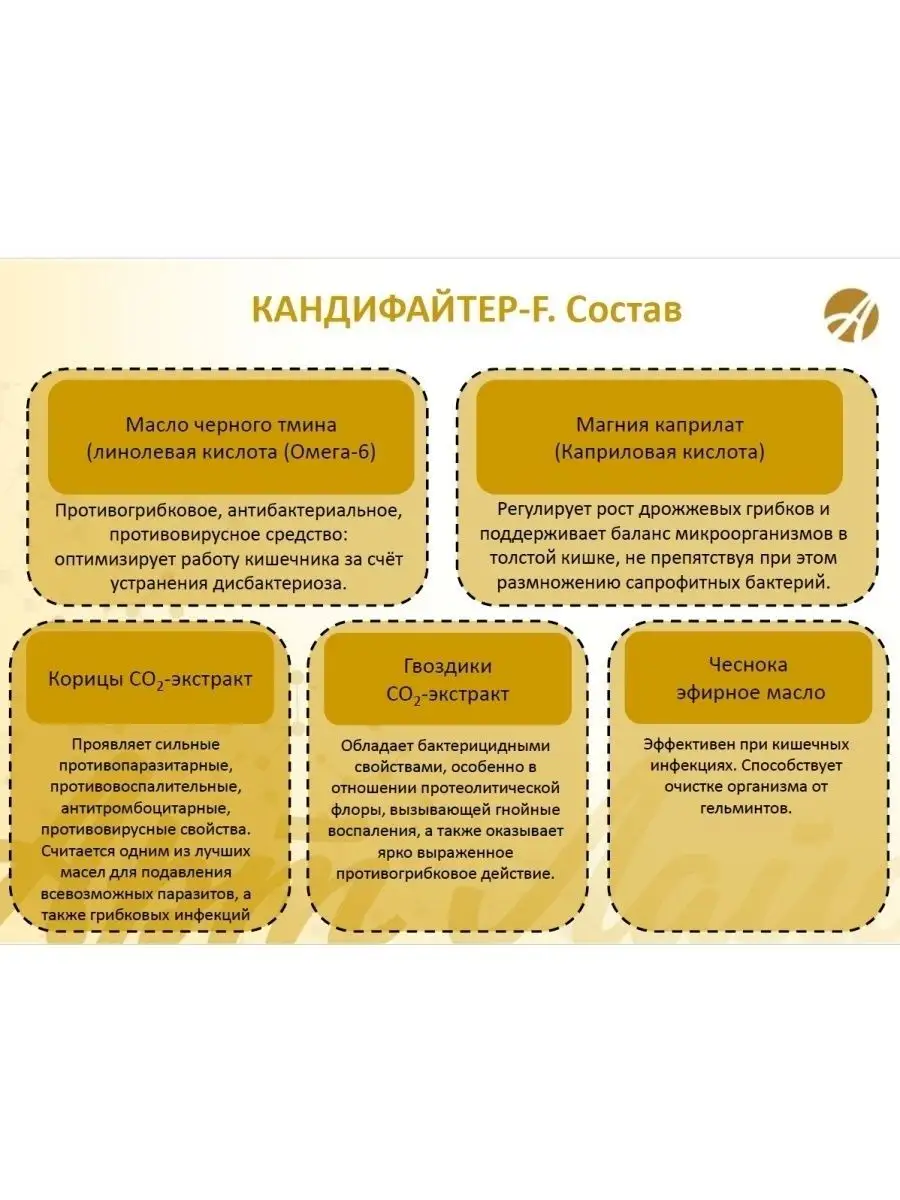 КАНДИФАЙТЕР-F. Состав

Масло черного тмина (линолевая кислота (Омега-6)

Противогрибковое, антибактериальное, противовирусное средство: оптимизирует работу кишечника за счёт устранения дисбактериоза.

Магния каприлат (Каприловая кислота)

Регулирует рост дрожжевых грибков и поддерживает баланс микроорганизмов в толстой кишке, не препятствуя при этом размножению сапрофитных бактерий.

Корицы $CO_2$-экстракт

Проявляет сильные противопаразитарные, противовоспалительные, антитромбоцитарные, противовирусные свойства. Считается одним из лучших масел для подавления всевозможных паразитов, а также грибковых инфекций

Гвоздики $CO_2$-экстракт

Обладает бактерицидными свойствами, особенно в отношении протеолитической флоры, вызывающей гнойные воспаления, а также оказывает ярко выраженное противогрибковое действие.

Чеснока эфирное масло

Эффективен при кишечных инфекциях. Способствует очистке организма от гельминтов.